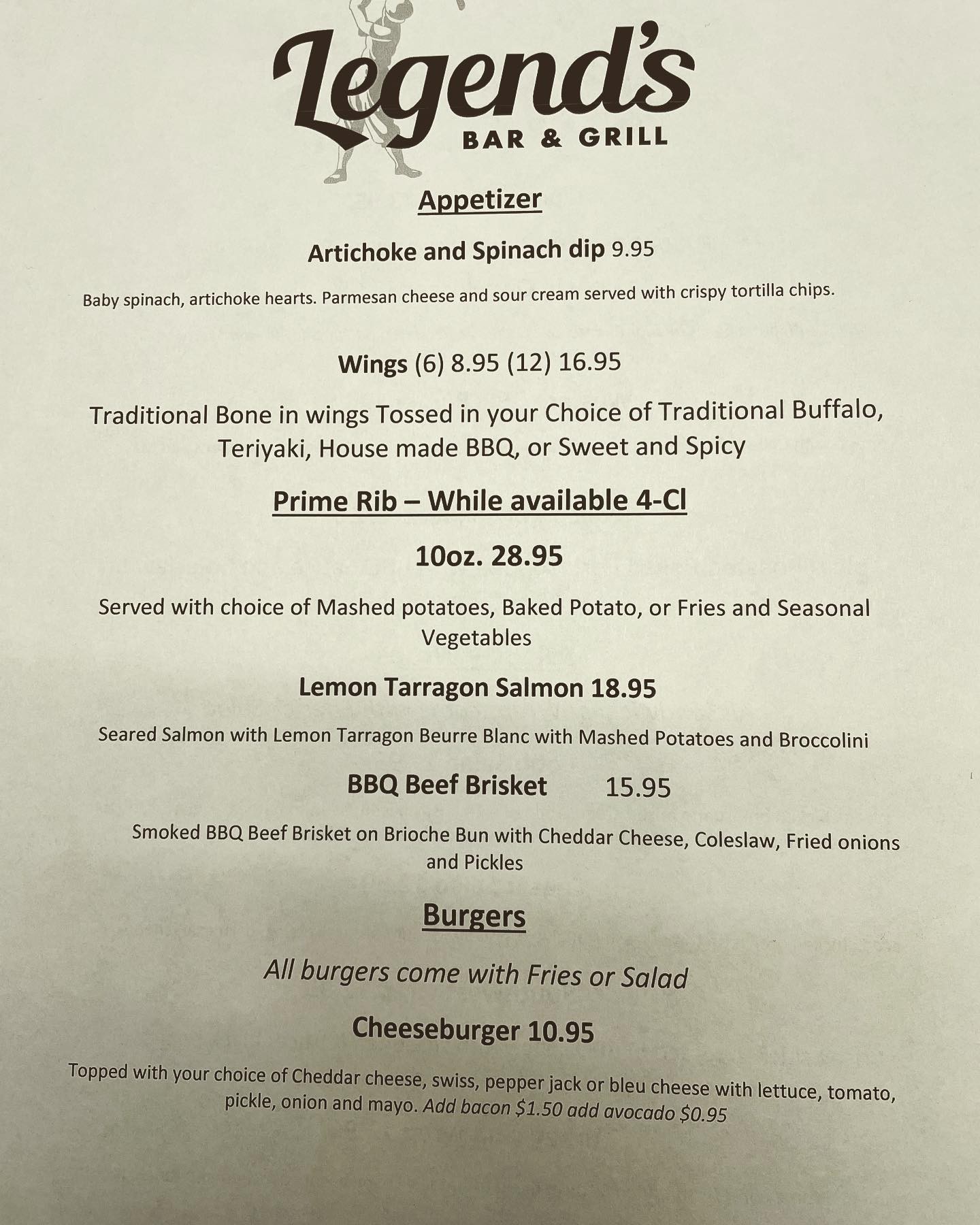 Legend's
BAR & GRILL

Appetizer

Artichoke and Spinach dip 9.95

Baby spinach, artichoke hearts. Parmesan cheese and sour cream served with crispy tortilla chips.

Wings (6) 8.95 (12) 16.95

Traditional Bone in wings Tossed in your Choice of Traditional Buffalo, Teriyaki, House made BBQ, or Sweet and Spicy

Prime Rib – While available 4-Cl

10oz. 28.95

Served with choice of Mashed potatoes, Baked Potato, or Fries and Seasonal Vegetables

Lemon Tarragon Salmon 18.95

Seared Salmon with Lemon Tarragon Beurre Blanc with Mashed Potatoes and Broccolini

BBQ Beef Brisket 15.95

Smoked BBQ Beef Brisket on Brioche Bun with Cheddar Cheese, Coleslaw, Fried onions and Pickles

Burgers

All burgers come with Fries or Salad

Cheeseburger 10.95

Topped with your choice of Cheddar cheese, swiss, pepper jack or bleu cheese with lettuce, tomato, pickle, onion and mayo. Add bacon $1.50 add avocado $0.95